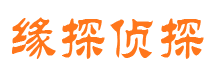 缘探侦探